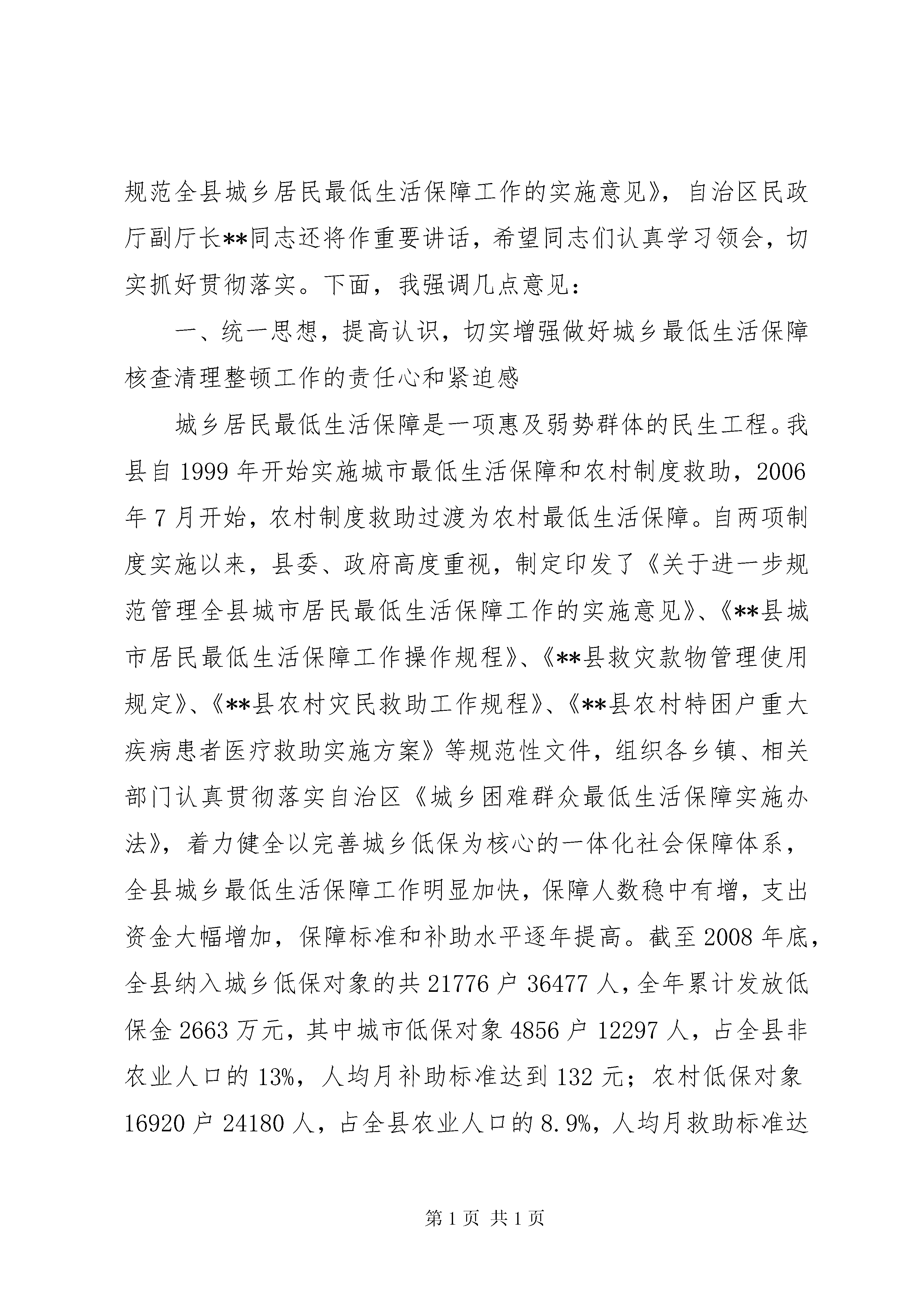 规范全县城乡居民最低生活保障工作的实施意见》，自治区民政厅副厅长**同志还将作重要讲话，希望同志们认真学习领会，切实抓好贯彻落实。下面，我强调几点意见：

一、统一思想，提高认识，切实增强做好城乡最低生活保障核查清理整顿工作的责任心和紧迫感

城乡居民最低生活保障是一项惠及弱势群体的民生工程。我县自1999年开始实施城市最低生活保障和农村制度救助，2006年7月开始，农村制度救助过渡为农村最低生活保障。自两项制度实施以来，县委、政府高度重视，制定印发了《关于进一步规范管理全县城市居民最低生活保障工作的实施意见》、《**县城市居民最低生活保障工作操作规程》、《**县救灾款物管理使用规定》、《**县农村灾民救助工作规程》、《**县农村特困户重大疾病患者医疗救助实施方案》等规范性文件，组织各乡镇、相关部门认真贯彻落实自治区《城乡困难群众最低生活保障实施办法》，着力健全以完善城乡低保为核心的一体化社会保障体系，全县城乡最低生活保障工作明显加快，保障人数稳中有增，支出资金大幅增加，保障标准和补助水平逐年提高。截至2008年底，全县纳入城乡低保对象的共21776户36477人，全年累计发放低保金2663万元，其中城市低保对象4856户12297人，占全县非农业人口的13%，人均月补助标准达到132元；农村低保对象16920户24180人，占全县农业人口的8.9%，人均月救助标准达

第1页 共1页